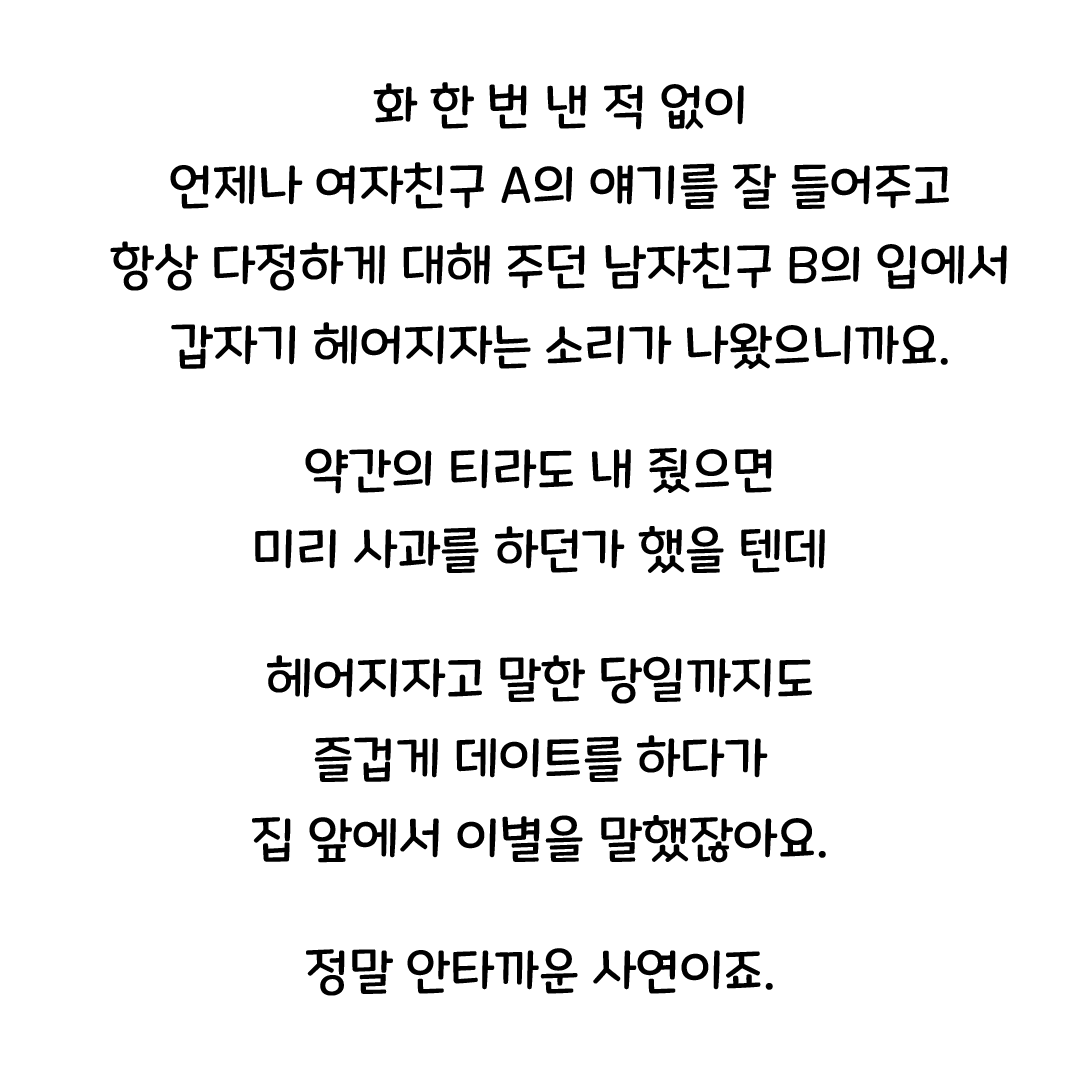 화 한 번 낸 적 없이
언제나 여자친구 A의 얘기를 잘 들어주고
항상 다정하게 대해 주던 남자친구 B의 입에서
갑자기 헤어지자는 소리가 나왔으니까요.

약간의 티라도 내 줬으면
미리 사과를 하던가 했을 텐데

헤어지자고 말한 당일까지도
즐겁게 데이트를 하다가
집 앞에서 이별을 말했잖아요.

정말 안타까운 사연이죠.